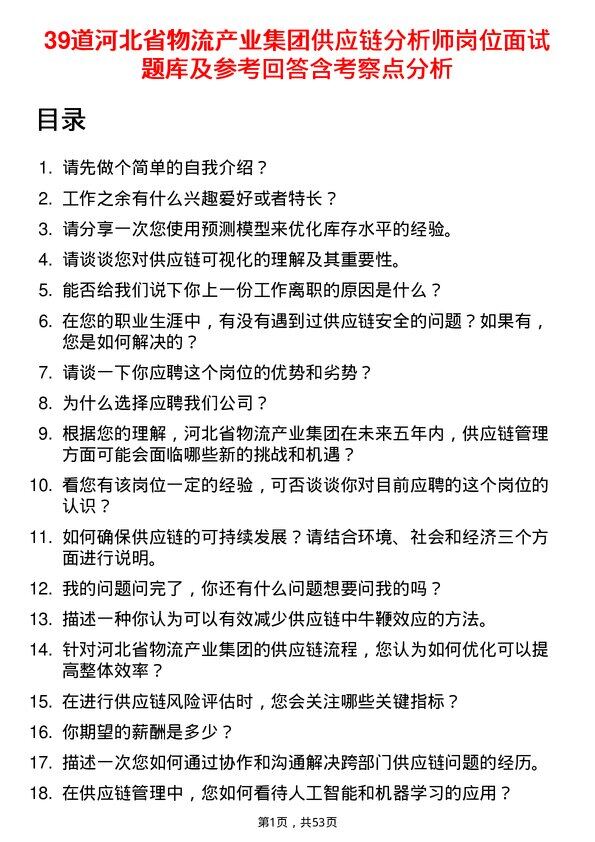 39道河北省物流产业集团供应链分析师岗位面试题库及参考回答含考察点分析

目录

1. 请先做个简单的自我介绍？
2. 工作之余有什么兴趣爱好或者特长？
3. 请分享一次您使用预测模型来优化库存水平的经验。
4. 请谈谈您对供应链可视化的理解及其重要性。
5. 能否给我们说下你上一份工作离职的原因是什么？
6. 在您的职业生涯中，有没有遇到过供应链安全的问题？如果有，您是如何解决的？
7. 请谈一下你应聘这个岗位的优势和劣势？
8. 为什么选择应聘我们公司？
9. 根据您的理解，河北省物流产业集团在未来五年内，供应链管理方面可能会面临哪些新的挑战和机遇？
10. 看您有该岗位一定的经验，可否谈谈你对目前应聘的这个岗位的认识？
11. 如何确保供应链的可持续发展？请结合环境、社会和经济三个方面进行说明。
12. 我的问题问完了，你还有什么问题想要问我的吗？
13. 描述一种你认为可以有效减少供应链中牛鞭效应的方法。
14. 针对河北省物流产业集团的供应链流程，您认为如何优化可以提高整体效率？
15. 在进行供应链风险评估时，您会关注哪些关键指标？
16. 你期望的薪酬是多少？
17. 描述一次您如何通过协作和沟通解决跨部门供应链问题的经历。
18. 在供应链管理中，您如何看待人工智能和机器学习的应用？

第1页，共53页